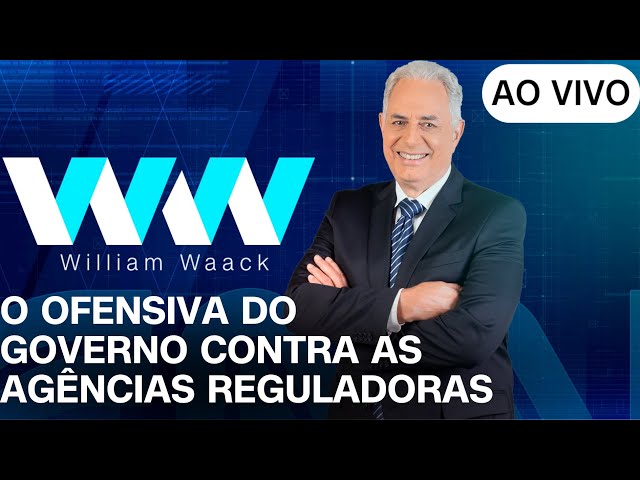 AO VIVO

WW
William Waack

O OFENSIVA DO GOVERNO CONTRA AS AGÊNCIAS REGULADORAS